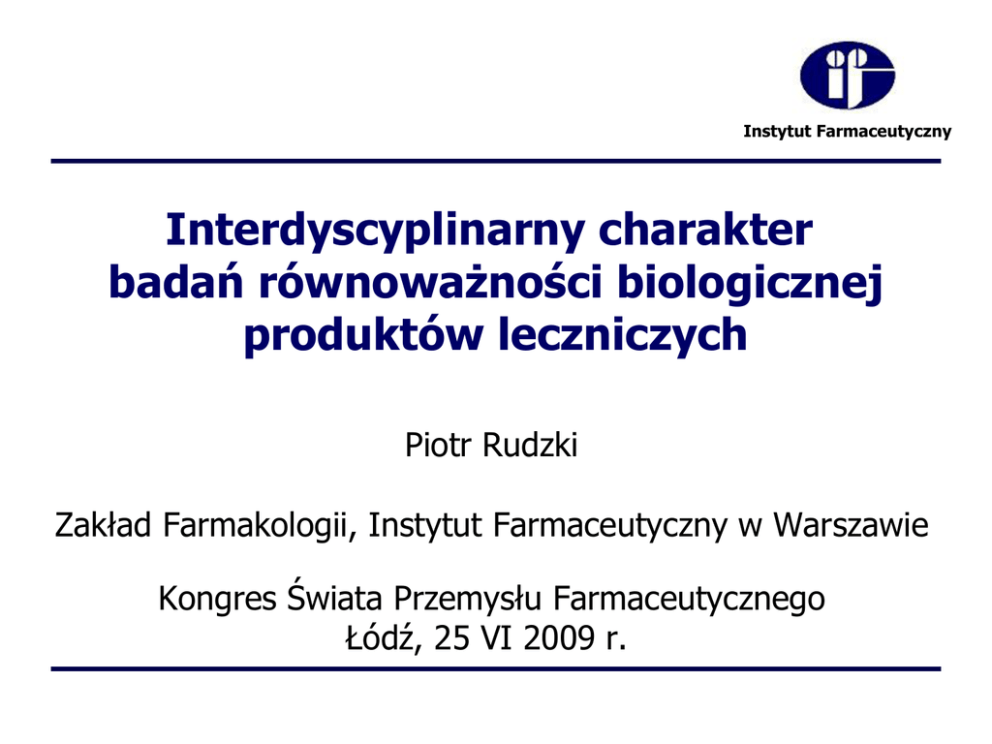 Instytut Farmaceutyczny

Interdyscyplinarny charakter badań równoważności biologicznej produktów leczniczych

Piotr Rudzki

Zakład Farmakologii, Instytut Farmaceutyczny w Warszawie

Kongres Świata Przemysłu Farmaceutycznego
Łódź, 25 VI 2009 r.